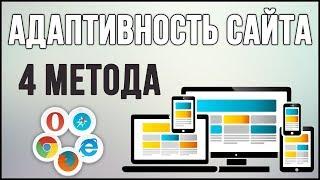 АДАПТИВНОСТЬ САЙТА

4 МЕТОДА